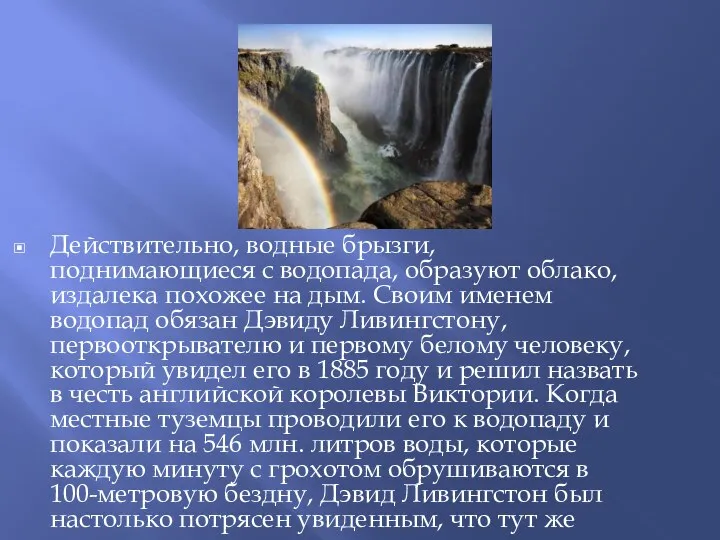 Действительно, водные брызги, поднимающиеся с водопада, образуют облако, издалека похожее на дым. Своим именем водопад обязан Дэвиду Ливингстону, первооткрывателю и первому белому человеку, который увидел его в 1885 году и решил назвать в честь английской королевы Виктории. Когда местные туземцы проводили его к водопаду и показали на 546 млн. литров воды, которые каждую минуту с грохотом обрушиваются в 100-метровую бездну, Дэвид Ливингстон был настолько потрясен увиденным, что тут же